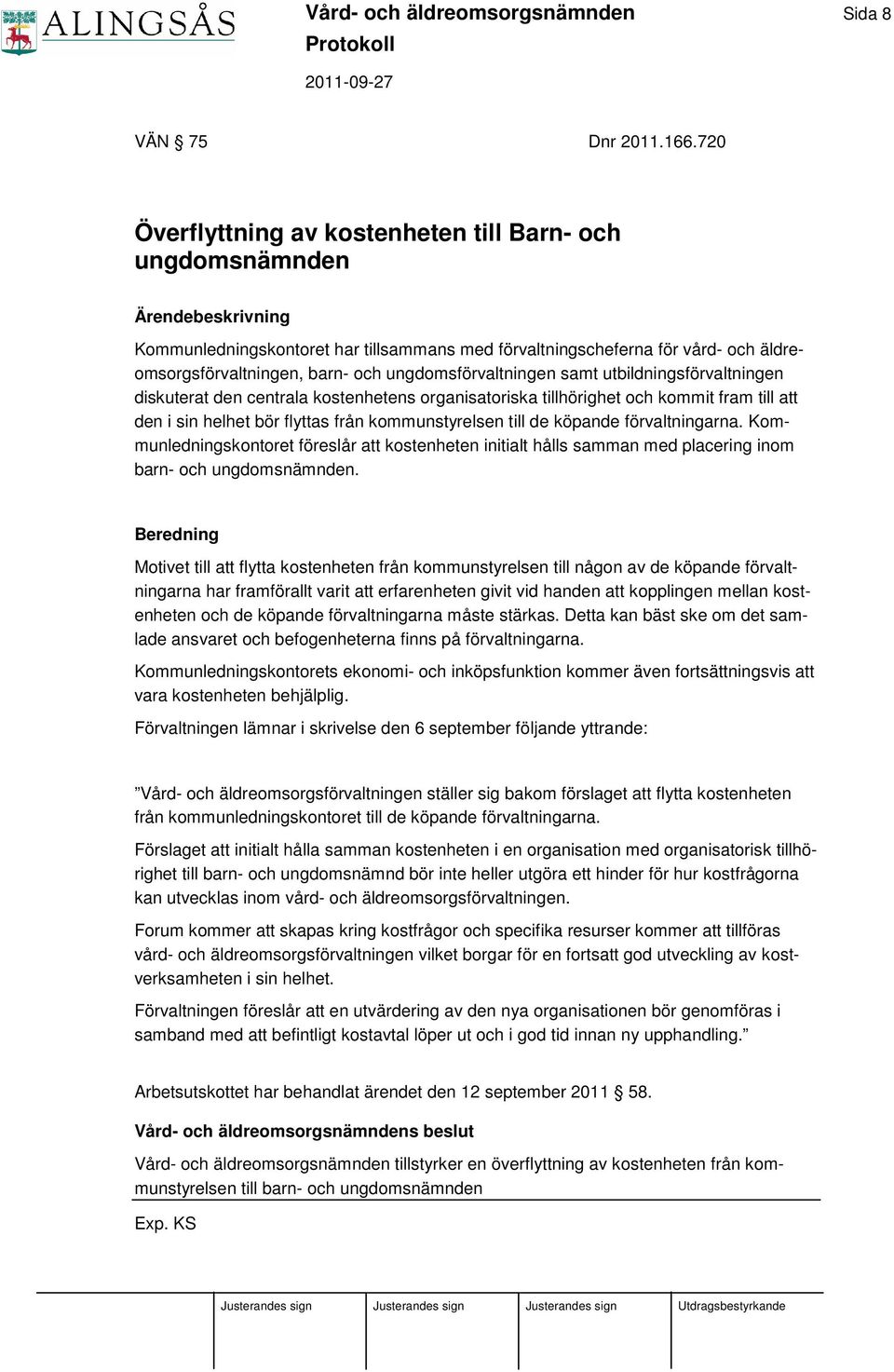 ALINGSÅS

Vård- och äldreomsorgsnämnden

Protokoll

2011-09-27

Sida 8

VÄN § 75 Dnr 2011.166.720

Överflyttning av kostenheten till Barn- och ungdomsnämnden

Ärendebeskrivning

Kommunledningskontoret har tillsammans med förvaltningscheferna för vård- och äldreomsorgsförvaltningen, barn- och ungdomsförvaltningen samt utbildningsförvaltningen diskuterat den centrala kostenhetens organisatoriska tillhörighet och kommit fram till att den i sin helhet bör flyttas från kommunstyrelsen till de köpande förvaltningarna. Kommunledningskontoret föreslår att kostenheten initialt hålls samman med placering inom barn- och ungdomsnämnden.

Beredning

Motivet till att flytta kostenheten från kommunstyrelsen till någon av de köpande förvaltningarna har framförallt varit att erfarenheten givit vid handen att kopplingen mellan kostenheten och de köpande förvaltningarna måste stärkas. Detta kan bäst ske om det samlade ansvaret och befogenheterna finns på förvaltningarna.

Kommunledningskontorets ekonomi- och inköpsfunktion kommer även fortsättningsvis att vara kostenheten behjälplig.

Förvaltningen lämnar i skrivelse den 6 september följande yttrande:

”Vård- och äldreomsorgsförvaltningen ställer sig bakom förslaget att flytta kostenheten från kommunledningskontoret till de köpande förvaltningarna.

Förslaget att initialt hålla samman kostenheten i en organisation med organisatorisk tillhörighet till barn- och ungdomsnämnd bör inte heller utgöra ett hinder för hur kostfrågorna kan utvecklas inom vård- och äldreomsorgsförvaltningen.

Forum kommer att skapas kring kostfrågor och specifika resurser kommer att tillföras vård- och äldreomsorgsförvaltningen vilket borgar för en fortsatt god utveckling av kostverksamheten i sin helhet.

Förvaltningen föreslår att en utvärdering av den nya organisationen bör genomföras i samband med att befintligt kostavtal löper ut och i god tid innan ny upphandling.”

Arbetsutskottet har behandlat ärendet den 12 september 2011 § 58.

Vård- och äldreomsorgsnämndens beslut

Vård- och äldreomsorgsnämnden tillstyrker en överflyttning av kostenheten från kommunstyrelsen till barn- och ungdomsnämnden

Exp. KS

Justerandes sign Justerandes sign Justerandes sign Utdragsbestyrkande